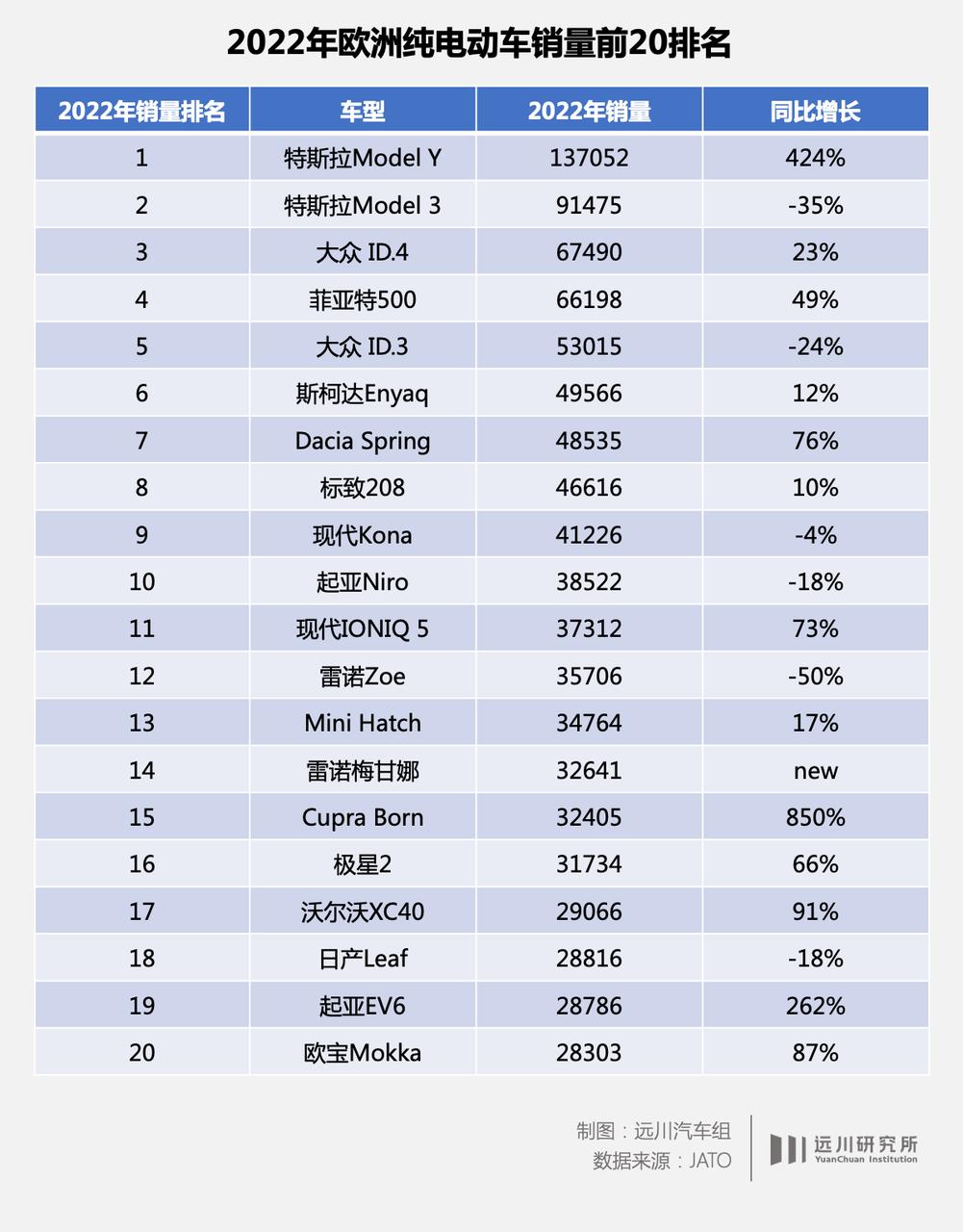 2022年欧洲纯电动车销量前20排名

| 2022年销量排名 | 车型 | 2022年销量 | 同比增长 |
|---|---|---|---|
| 1 | 特斯拉Model Y | 137052 | 424% |
| 2 | 特斯拉Model 3 | 91475 | -35% |
| 3 | 大众 ID.4 | 67490 | 23% |
| 4 | 菲亚特500 | 66198 | 49% |
| 5 | 大众 ID.3 | 53015 | -24% |
| 6 | 斯柯达Enyaq | 49566 | 12% |
| 7 | Dacia Spring | 48535 | 76% |
| 8 | 标致208 | 46616 | 10% |
| 9 | 现代Kona | 41226 | -4% |
| 10 | 起亚Niro | 38522 | -18% |
| 11 | 现代IONIQ 5 | 37312 | 73% |
| 12 | 雷诺Zoe | 35706 | -50% |
| 13 | Mini Hatch | 34764 | 17% |
| 14 | 雷诺梅甘娜 | 32641 | new |
| 15 | Cupra Born | 32405 | 850% |
| 16 | 极星2 | 31734 | 66% |
| 17 | 沃尔沃XC40 | 29066 | 91% |
| 18 | 日产Leaf | 28816 | -18% |
| 19 | 起亚EV6 | 28786 | 262% |
| 20 | 欧宝Mokka | 28303 | 87% |

制图：远川汽车组
数据来源：JATO

远川研究所
YuanChuan Institution